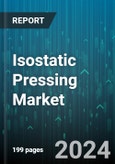 REPORT

Isostatic Pressing Market

199 pages

2024